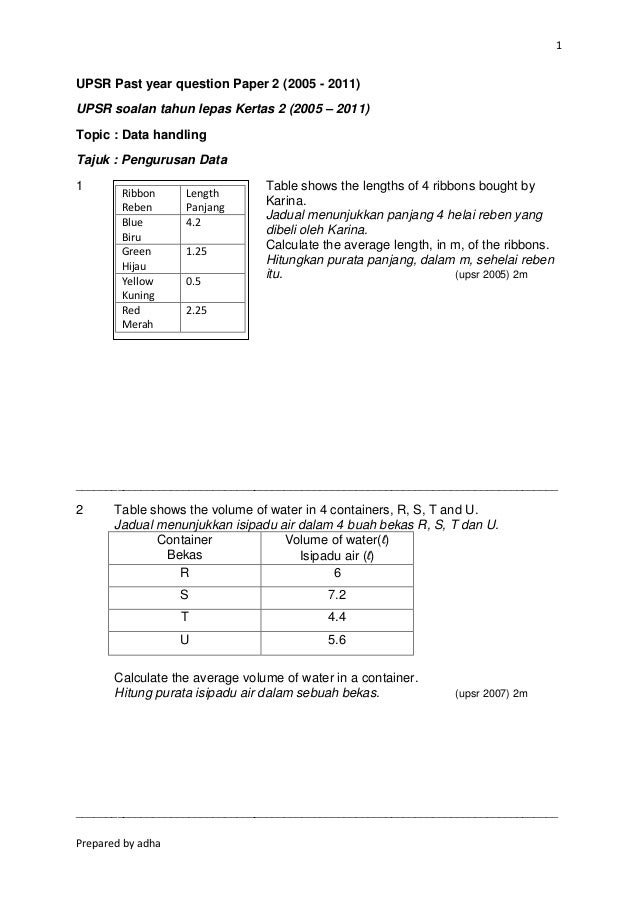 1

UPSR Past year question Paper 2 (2005 - 2011)

UPSR soalan tahun lepas Kertas 2 (2005 – 2011)

Topic : Data handling

Tajuk : Pengurusan Data

1

| Ribbon Reben | Length Panjang |
|---|---|
| Blue Biru | 4.2 |
| Green Hijau | 1.25 |
| Yellow Kuning | 0.5 |
| Red Merah | 2.25 |

Table shows the lengths of 4 ribbons bought by Karina.
Jadual menunjukkan panjang 4 helai reben yang dibeli oleh Karina.
Calculate the average length, in m, of the ribbons.
Hitungkan purata panjang, dalam m, sehelai reben itu. (upsr 2005) 2m

2 Table shows the volume of water in 4 containers, R, S, T and U.
Jadual menunjukkan isipadu air dalam 4 buah bekas R, S, T dan U.

| Container Bekas | Volume of water($\ell$) Isipadu air ($\ell$) |
|---|---|
| R | 6 |
| S | 7.2 |
| T | 4.4 |
| U | 5.6 |

Calculate the average volume of water in a container.
Hitung purata isipadu air dalam sebuah bekas. (upsr 2007) 2m

Prepared by adha